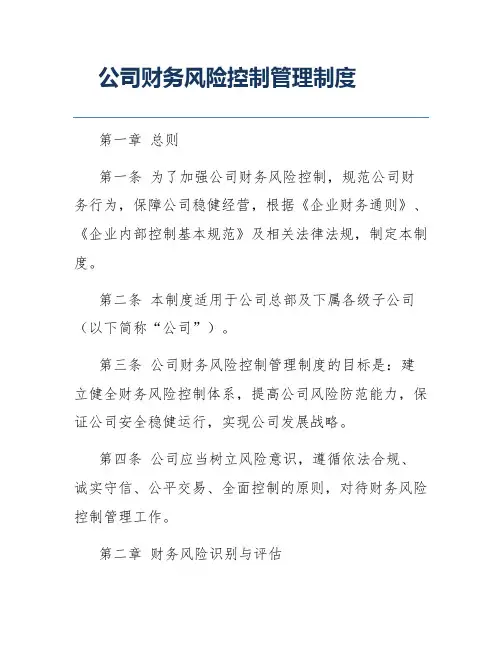 公司财务风险控制管理制度

第一章 总则

第一条 为了加强公司财务风险控制，规范公司财务行为，保障公司稳健经营，根据《企业财务通则》、《企业内部控制基本规范》及相关法律法规，制定本制度。

第二条 本制度适用于公司总部及下属各级子公司（以下简称“公司”）。

第三条 公司财务风险控制管理制度的目标是：建立健全财务风险控制体系，提高公司风险防范能力，保证公司安全稳健运行，实现公司发展战略。

第四条 公司应当树立风险意识，遵循依法合规、诚实守信、公平交易、全面控制的原则，对待财务风险控制管理工作。

第二章 财务风险识别与评估